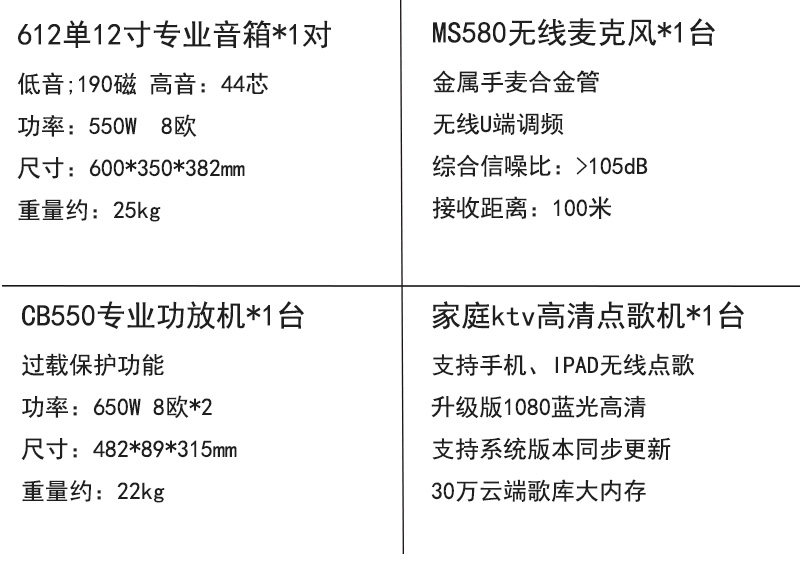 612单12寸专业音箱*1对

低音;190磁 高音：44芯

功率：550W 8欧

尺寸：600*350*382mm

重量约：25kg

MS580无线麦克风*1台

金属手麦合金管

无线U端调频

综合信噪比：>105dB

接收距离：100米

CB550专业功放机*1台

过载保护功能

功率：650W 8欧*2

尺寸：482*89*315mm

重量约：22kg

家庭ktv高清点歌机*1台

支持手机、IPAD无线点歌

升级版1080蓝光高清

支持系统版本同步更新

30万云端歌库大内存